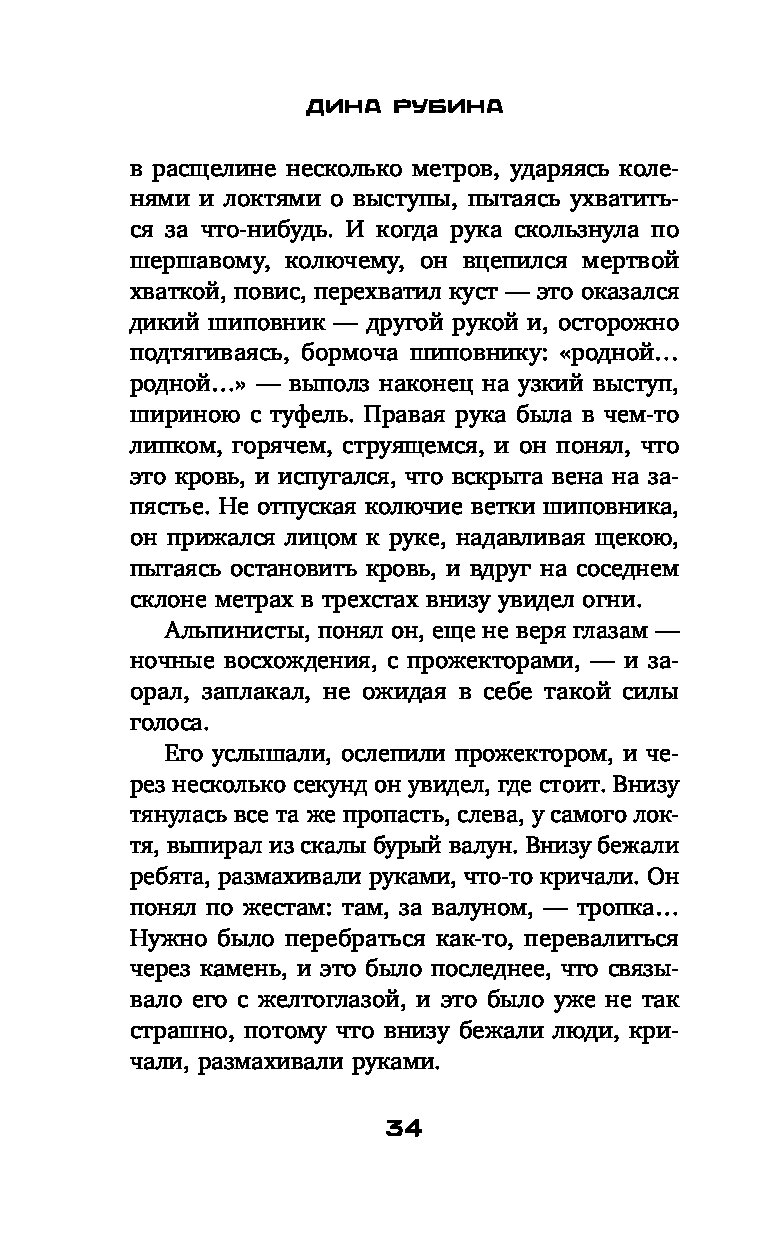 ДИНА РУБИНА

в расщелине несколько метров, ударяясь коленями и локтями о выступы, пытаясь ухватиться за что-нибудь. И когда рука скользнула по шершавому, колючему, он вцепился мертвой хваткой, повис, перехватил куст — это оказался дикий шиповник — другой рукой и, осторожно подтягиваясь, бормоча шиповнику: «родной... родной...» — выполз наконец на узкий выступ, шириною с туфель. Правая рука была в чем-то липком, горячем, струящемся, и он понял, что это кровь, и испугался, что вскрыта вена на запястье. Не отпуская колючие ветки шиповника, он прижался лицом к руке, надавливая щекою, пытаясь остановить кровь, и вдруг на соседнем склоне метрах в трехстах внизу увидел огни.

Альпинисты, понял он, еще не веря глазам — ночные восхождения, с прожекторами, — и заорал, заплакал, не ожидая в себе такой силы голоса.

Его услышали, ослепили прожектором, и через несколько секунд он увидел, где стоит. Внизу тянулась все та же пропасть, слева, у самого локтя, выпирал из скалы бурый валун. Внизу бежали ребята, размахивали руками, что-то кричали. Он понял по жестам: там, за валуном, — тропка... Нужно было перебраться как-то, перевалиться через камень, и это было последнее, что связывало его с желтоглазой, и это было уже не так страшно, потому что внизу бежали люди, кричали, размахивали руками.

34